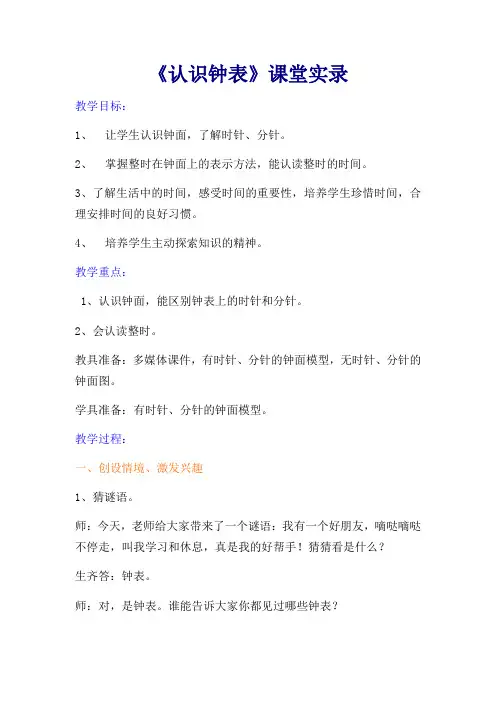 《认识钟表》课堂实录

教学目标：

1、　让学生认识钟面，了解时针、分针。

2、　掌握整时在钟面上的表示方法，能认读整时的时间。

3、了解生活中的时间，感受时间的重要性，培养学生珍惜时间，合理安排时间的良好习惯。

4、　培养学生主动探索知识的精神。

教学重点：

1、认识钟面，能区别钟表上的时针和分针。

2、会认读整时。

教具准备：多媒体课件，有时针、分针的钟面模型，无时针、分针的钟面图。

学具准备：有时针、分针的钟面模型。

教学过程：

一、创设情境、激发兴趣

1、猜谜语。

师：今天，老师给大家带来了一个谜语：我有一个好朋友，嘀哒嘀哒不停走，叫我学习和休息，真是我的好帮手！猜猜看是什么？

生齐答：钟表。

师：对，是钟表。谁能告诉大家你都见过哪些钟表？